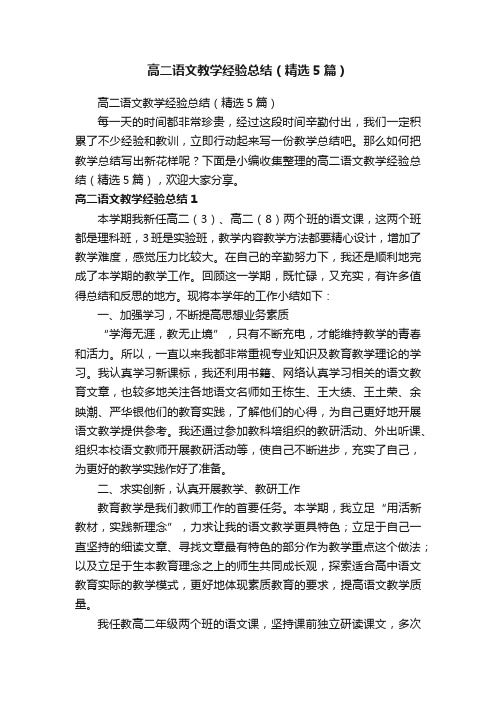 高二语文教学经验总结（精选5篇）

高二语文教学经验总结（精选5篇）

每一天的时间都非常珍贵，经过这段时间辛勤付出，我们一定积累了不少经验和教训，立即行动起来写一份教学总结吧。那么如何把教学总结写出新花样呢？下面是小编收集整理的高二语文教学经验总结（精选5篇），欢迎大家分享。

高二语文教学经验总结1

本学期我新任高二（3）、高二（8）两个班的语文课，这两个班都是理科班，3班是实验班，教学内容教学方法都要精心设计，增加了教学难度，感觉压力比较大。在自己的辛勤努力下，我还是顺利地完成了本学期的教学工作。回顾这一学期，既忙碌，又充实，有许多值得总结和反思的地方。现将本学年的工作小结如下：

一、加强学习，不断提高思想业务素质

“学海无涯，教无止境”，只有不断充电，才能维持教学的青春和活力。所以，一直以来我都非常重视专业知识及教育教学理论的学习。我认真学习新课标，我还利用书籍、网络认真学习相关的语文教育文章，也较多地关注各地语文名师如王栋生、王大绩、王土荣、余映潮、严华银他们的教育实践，了解他们的心得，为自己更好地开展语文教学提供参考。我还通过参加教科培组织的教研活动、外出听课、组织本校语文教师开展教研活动等，使自己不断进步，充实了自己，为更好的教学实践作好了准备。

二、求实创新，认真开展教学、教研工作

教育教学是我们教师工作的首要任务。本学期，我立足“用活新教材，实践新理念”，力求让我的语文教学更具特色；立足于自己一直坚持的细读文章、寻找文章最有特色的部分作为教学重点这个做法；以及立足于生本教育理念之上的师生共同成长观，探索适合高中语文教育实际的教学模式，更好地体现素质教育的要求，提高语文教学质量。

我任教高二年级两个班的语文课，坚持课前独立研读课文，多次